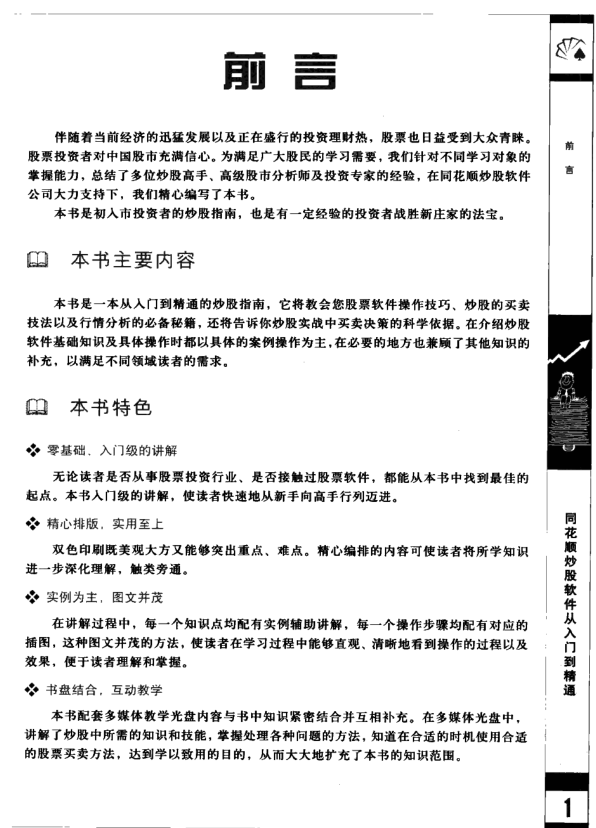 前言

伴随着当前经济的迅猛发展以及正在盛行的投资理财热，股票也日益受到大众青睐。股票投资者对中国股市充满信心。为满足广大股民的学习需要，我们针对不同学习对象的掌握能力，总结了多位炒股高手、高级股市分析师及投资专家的经验，在同花顺炒股软件公司大力支持下，我们精心编写了本书。

本书是初入市投资者的炒股指南，也是有一定经验的投资者战胜新庄家的法宝。

本书主要内容

本书是一本从入门到精通的炒股指南，它将教会您股票软件操作技巧、炒股的买卖技法以及行情分析的必备秘籍，还将告诉你炒股实战中买卖决策的科学依据。在介绍炒股软件基础知识及具体操作时都以具体的案例操作为主，在必要的地方也兼顾了其他知识的补充，以满足不同领域读者的需求。

本书特色

❖ 零基础，入门级的讲解

无论读者是否从事股票投资行业、是否接触过股票软件，都能从本书中找到最佳的起点。本书入门级的讲解，使读者快速地从新手向高手行列迈进。

❖ 精心排版，实用至上

双色印刷既美观大方又能够突出重点、难点。精心编排的内容可使读者将所学知识进一步深化理解，触类旁通。

❖ 实例为主，图文并茂

在讲解过程中，每一个知识点均配有实例辅助讲解，每一个操作步骤均配有对应的插图，这种图文并茂的方法，使读者在学习过程中能够直观、清晰地看到操作的过程以及效果，便于读者理解和掌握。

❖ 书盘结合，互动教学

本书配套多媒体教学光盘内容与书中知识紧密结合并互相补充。在多媒体光盘中，讲解了炒股中所需的知识和技能，掌握处理各种问题的方法，知道在合适的时机使用合适的股票买卖方法，达到学以致用的目的，从而大大地扩充了本书的知识范围。

前言

同花顺炒股软件从入门到精通

1